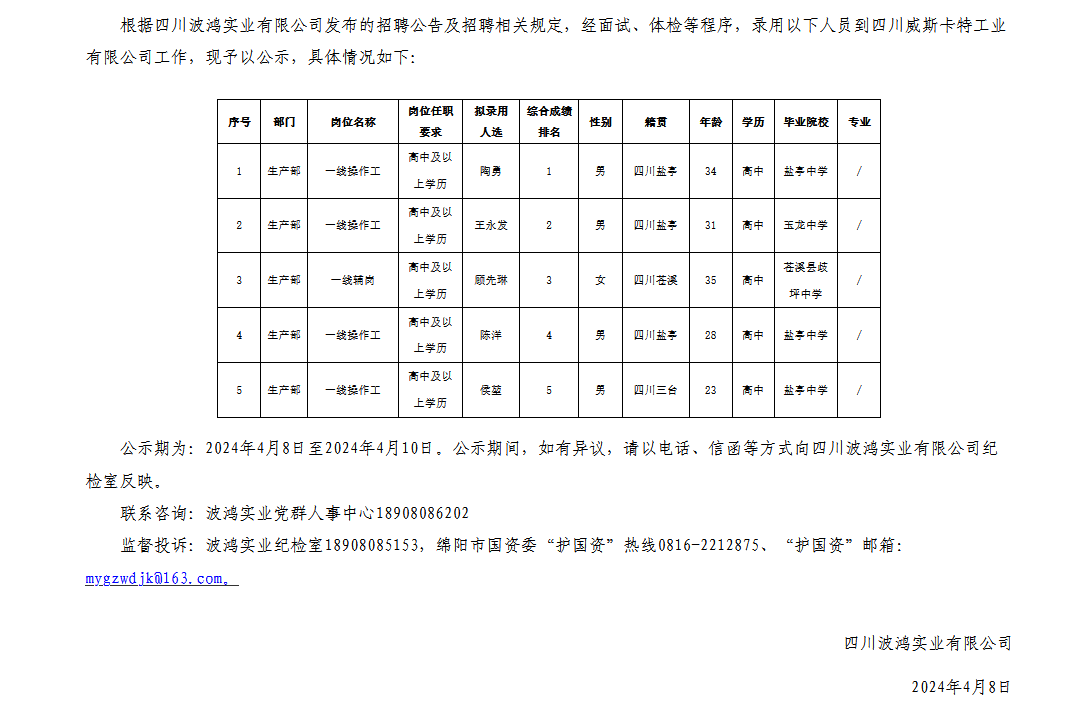 根据四川波鸿实业有限公司发布的招聘公告及招聘相关规定，经面试、体检等程序，录用以下人员到四川威斯卡特工业有限公司工作，现予以公示，具体情况如下：

| 序号 | 部门 | 岗位名称 | 岗位任职要求 | 拟录用人选 | 综合成绩排名 | 性别 | 籍贯 | 年龄 | 学历 | 毕业院校 | 专业 |
|---|---|---|---|---|---|---|---|---|---|---|---|
| 1 | 生产部 | 一线操作工 | 高中及以上学历 | 陶勇 | 1 | 男 | 四川盐亭 | 34 | 高中 | 盐亭中学 | / |
| 2 | 生产部 | 一线操作工 | 高中及以上学历 | 王永发 | 2 | 男 | 四川盐亭 | 31 | 高中 | 玉龙中学 | / |
| 3 | 生产部 | 一线辅岗 | 高中及以上学历 | 顾先琳 | 3 | 女 | 四川苍溪 | 35 | 高中 | 苍溪县歧坪中学 | / |
| 4 | 生产部 | 一线操作工 | 高中及以上学历 | 陈洋 | 4 | 男 | 四川盐亭 | 28 | 高中 | 盐亭中学 | / |
| 5 | 生产部 | 一线操作工 | 高中及以上学历 | 侯堃 | 5 | 男 | 四川三台 | 23 | 高中 | 盐亭中学 | / |

公示期为：2024年4月8日至2024年4月10日。公示期间，如有异议，请以电话、信函等方式向四川波鸿实业有限公司纪检室反映。

联系咨询：波鸿实业党群人事中心18908086202

监督投诉：波鸿实业纪检室18908085153，绵阳市国资委“护国资”热线0816-2212875、“护国资”邮箱：mygzwdjk@163.com。

四川波鸿实业有限公司

2024年4月8日